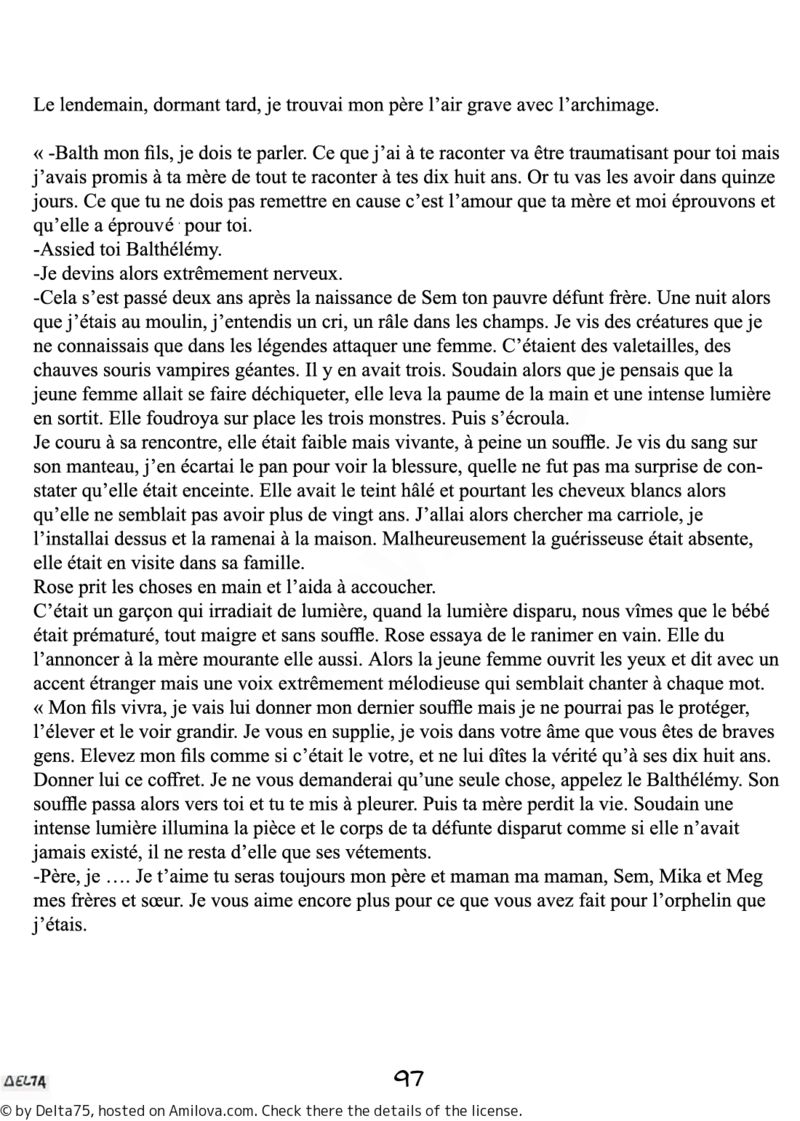 Le lendemain, dormant tard, je trouvai mon père l'air grave avec l'archimage.

« -Balth mon fils, je dois te parler. Ce que j'ai à te raconter va être traumatisant pour toi mais j'avais promis à ta mère de tout te raconter à tes dix huit ans. Or tu vas les avoir dans quinze jours. Ce que tu ne dois pas remettre en cause c'est l'amour que ta mère et moi éprouvons et qu'elle a éprouvé pour toi.
-Assied toi Balthélémy.
-Je devins alors extrêmement nerveux.
-Cela s'est passé deux ans après la naissance de Sem ton pauvre défunt frère. Une nuit alors que j'étais au moulin, j'entendis un cri, un râle dans les champs. Je vis des créatures que je ne connaissais que dans les légendes attaquer une femme. C'étaient des valetailles, des chauves souris vampires géantes. Il y en avait trois. Soudain alors que je pensais que la jeune femme allait se faire déchiqueter, elle leva la paume de la main et une intense lumière en sortit. Elle foudroya sur place les trois monstres. Puis s'écroula.
Je couru à sa rencontre, elle était faible mais vivante, à peine un souffle. Je vis du sang sur son manteau, j'en écartai le pan pour voir la blessure, quelle ne fut pas ma surprise de constater qu'elle était enceinte. Elle avait le teint hâlé et pourtant les cheveux blancs alors qu'elle ne semblait pas avoir plus de vingt ans. J'allai alors chercher ma carriole, je l'installai dessus et la ramenai à la maison. Malheureusement la guérisseuse était absente, elle était en visite dans sa famille.
Rose prit les choses en main et l'aida à accoucher.
C'était un garçon qui irradiait de lumière, quand la lumière disparu, nous vîmes que le bébé était prématuré, tout maigre et sans souffle. Rose essaya de le ranimer en vain. Elle du l'annoncer à la mère mourante elle aussi. Alors la jeune femme ouvrit les yeux et dit avec un accent étranger mais une voix extrêmement mélodieuse qui semblait chanter à chaque mot.
« Mon fils vivra, je vais lui donner mon dernier souffle mais je ne pourrai pas le protéger, l'élever et le voir grandir. Je vous en supplie, je vois dans votre âme que vous êtes de braves gens. Elevez mon fils comme si c'était le votre, et ne lui dîtes la vérité qu'à ses dix huit ans. Donner lui ce coffret. Je ne vous demanderai qu'une seule chose, appelez le Balthélémy. Son souffle passa alors vers toi et tu te mis à pleurer. Puis ta mère perdit la vie. Soudain une intense lumière illumina la pièce et le corps de ta défunte disparut comme si elle n'avait jamais existé, il ne resta d'elle que ses vétements.
-Père, je …. Je t'aime tu seras toujours mon père et maman ma maman, Sem, Mika et Meg mes frères et sœur. Je vous aime encore plus pour ce que vous avez fait pour l'orphelin que j'étais.

DELTA

97

© by Delta75, hosted on Amilova.com. Check there the details of the license.